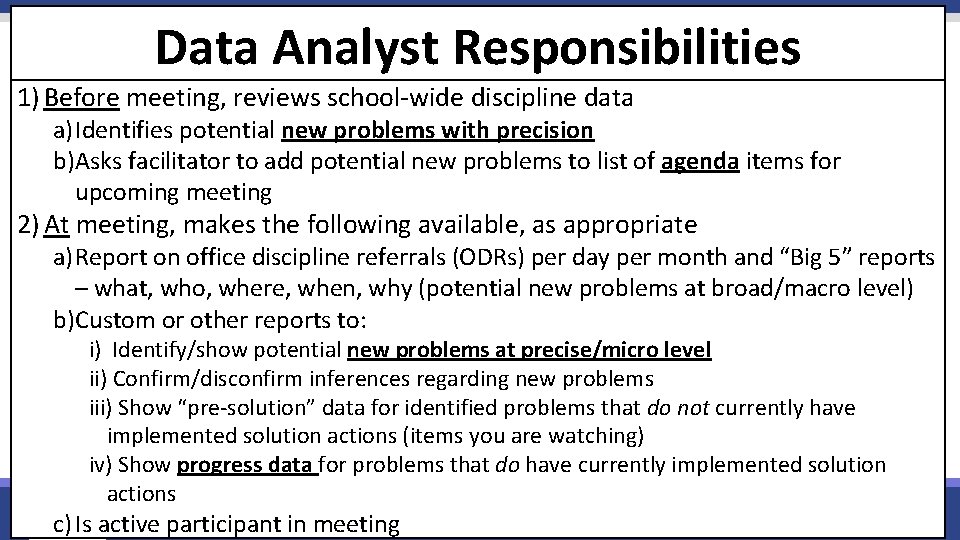 Data Analyst Responsibilities

1) Before meeting, reviews school-wide discipline data
a) Identifies potential new problems with precision
b) Asks facilitator to add potential new problems to list of agenda items for upcoming meeting
2) At meeting, makes the following available, as appropriate
a) Report on office discipline referrals (ODRs) per day per month and “Big 5” reports – what, who, where, when, why (potential new problems at broad/macro level)
b) Custom or other reports to:
i) Identify/show potential new problems at precise/micro level
ii) Confirm/disconfirm inferences regarding new problems
iii) Show “pre-solution” data for identified problems that do not currently have implemented solution actions (items you are watching)
iv) Show progress data for problems that do have currently implemented solution actions
c) Is active participant in meeting